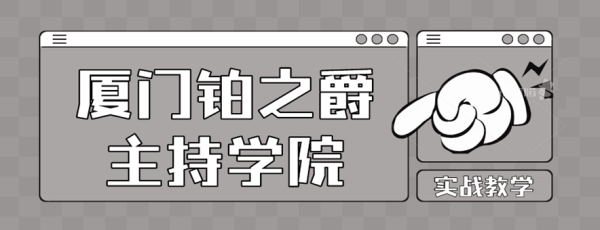 厦门铂之爵
主持学院

实战教学